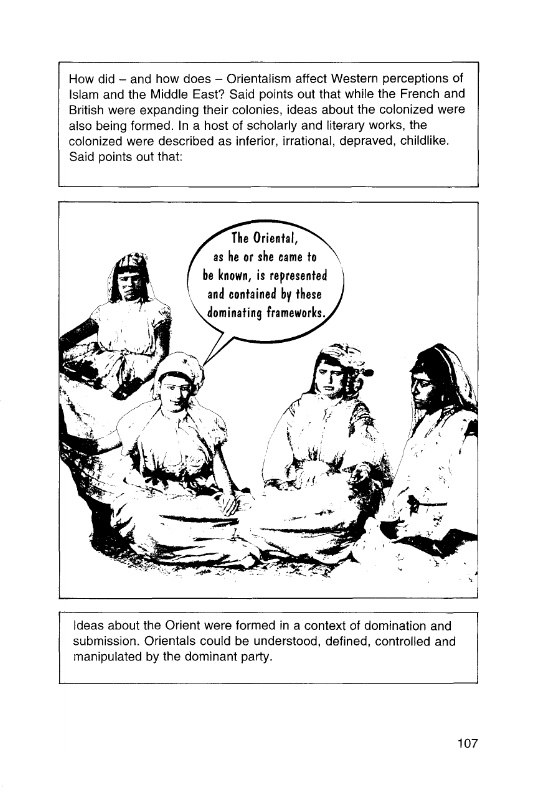 How did – and how does – Orientalism affect Western perceptions of Islam and the Middle East? Said points out that while the French and British were expanding their colonies, ideas about the colonized were also being formed. In a host of scholarly and literary works, the colonized were described as inferior, irrational, depraved, childlike. Said points out that:

The Oriental, as he or she came to be known, is represented and contained by these dominating frameworks.

Ideas about the Orient were formed in a context of domination and submission. Orientals could be understood, defined, controlled and manipulated by the dominant party.

107